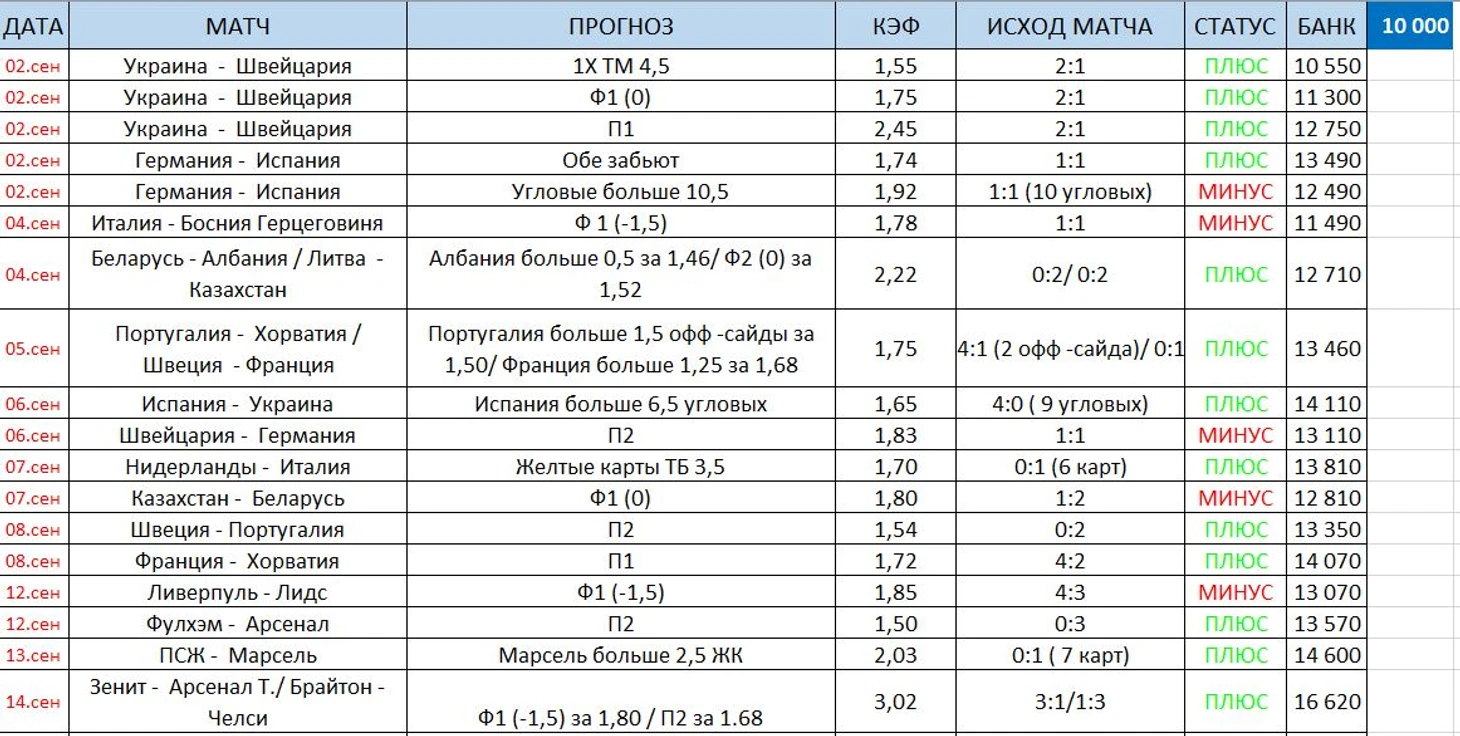 | ДАТА | МАТЧ | ПРОГНОЗ | КЭФ | ИСХОД МАТЧА | СТАТУС | БАНК | 10 000 |
|---|---|---|---|---|---|---|---|
| 02.сен | Украина - Швейцария | 1Х ТМ 4,5 | 1,55 | 2:1 | ПЛЮС | 10 550 | |
| 02.сен | Украина - Швейцария | Ф1 (0) | 1,75 | 2:1 | ПЛЮС | 11 300 | |
| 02.сен | Украина - Швейцария | П1 | 2,45 | 2:1 | ПЛЮС | 12 750 | |
| 02.сен | Германия - Испания | Обе забьют | 1,74 | 1:1 | ПЛЮС | 13 490 | |
| 02.сен | Германия - Испания | Угловые больше 10,5 | 1,92 | 1:1 (10 угловых) | МИНУС | 12 490 | |
| 04.сен | Италия - Босния Герцеговиня | Ф 1 (-1,5) | 1,78 | 1:1 | МИНУС | 11 490 | |
| 04.сен | Беларусь - Албания / Литва - Казахстан | Албания больше 0,5 за 1,46/ Ф2 (0) за 1,52 | 2,22 | 0:2/ 0:2 | ПЛЮС | 12 710 | |
| 05.сен | Португалия - Хорватия / Швеция - Франция | Португалия больше 1,5 офф -сайды за 1,50/ Франция больше 1,25 за 1,68 | 1,75 | 4:1 (2 офф -сайда)/ 0:1 | ПЛЮС | 13 460 | |
| 06.сен | Испания - Украина | Испания больше 6,5 угловых | 1,65 | 4:0 ( 9 угловых) | ПЛЮС | 14 110 | |
| 06.сен | Швейцария - Германия | П2 | 1,83 | 1:1 | МИНУС | 13 110 | |
| 07.сен | Нидерланды - Италия | Желтые карты ТБ 3,5 | 1,70 | 0:1 (6 карт) | ПЛЮС | 13 810 | |
| 07.сен | Казахстан - Беларусь | Ф1 (0) | 1,80 | 1:2 | МИНУС | 12 810 | |
| 08.сен | Швеция - Португалия | П2 | 1,54 | 0:2 | ПЛЮС | 13 350 | |
| 08.сен | Франция - Хорватия | П1 | 1,72 | 4:2 | ПЛЮС | 14 070 | |
| 12.сен | Ливерпуль - Лидс | Ф1 (-1,5) | 1,85 | 4:3 | МИНУС | 13 070 | |
| 12.сен | Фулхэм - Арсенал | П2 | 1,50 | 0:3 | ПЛЮС | 13 570 | |
| 13.сен | ПСЖ - Марсель | Марсель больше 2,5 ЖК | 2,03 | 0:1 ( 7 карт) | ПЛЮС | 14 600 | |
| 14.сен | Зенит - Арсенал Т./ Брайтон - Челси | Ф1 (-1,5) за 1,80 / П2 за 1.68 | 3,02 | 3:1/1:3 | ПЛЮС | 16 620 | |